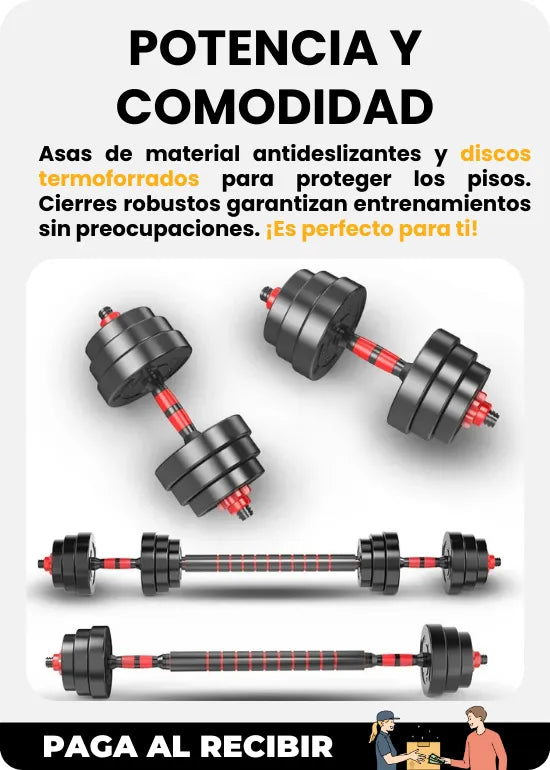 POTENCIA Y COMODIDAD

Asas de material antideslizantes y discos termoforrados para proteger los pisos. Cierres robustos garantizan entrenamientos sin preocupaciones. ¡Es perfecto para ti!

PAGA AL RECIBIR